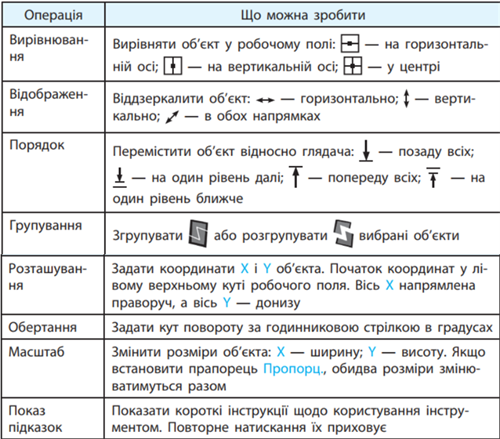 | Операція | Що можна зробити |
|---|---|
| Вирівнювання | Вирівняти об'єкт у робочому полі: — на горизонтальній осі; — на вертикальній осі; — у центрі |
| Відображення | Віддзеркалити об'єкт: — горизонтально; — вертикально; — в обох напрямках |
| Порядок | Перемістити об'єкт відносно глядача: — позаду всіх; — на один рівень далі; — попереду всіх; — на один рівень ближче |
| Групування | Згрупувати або розгрупувати вибрані об'єкти |
| Розташування | Задати координати X і Y об'єкта. Початок координат у лівому верхньому куті робочого поля. Вісь X напрямлена праворуч, а вісь Y — донизу |
| Обертання | Задати кут повороту за годинниковою стрілкою в градусах |
| Масштаб | Змінити розміри об'єкта: X — ширину; Y — висоту. Якщо встановити прапорець Пропорц., обидва розміри змінюватимуться разом |
| Показ підказок | Показати короткі інструкції щодо користування інструментом. Повторне натискання їх приховує |